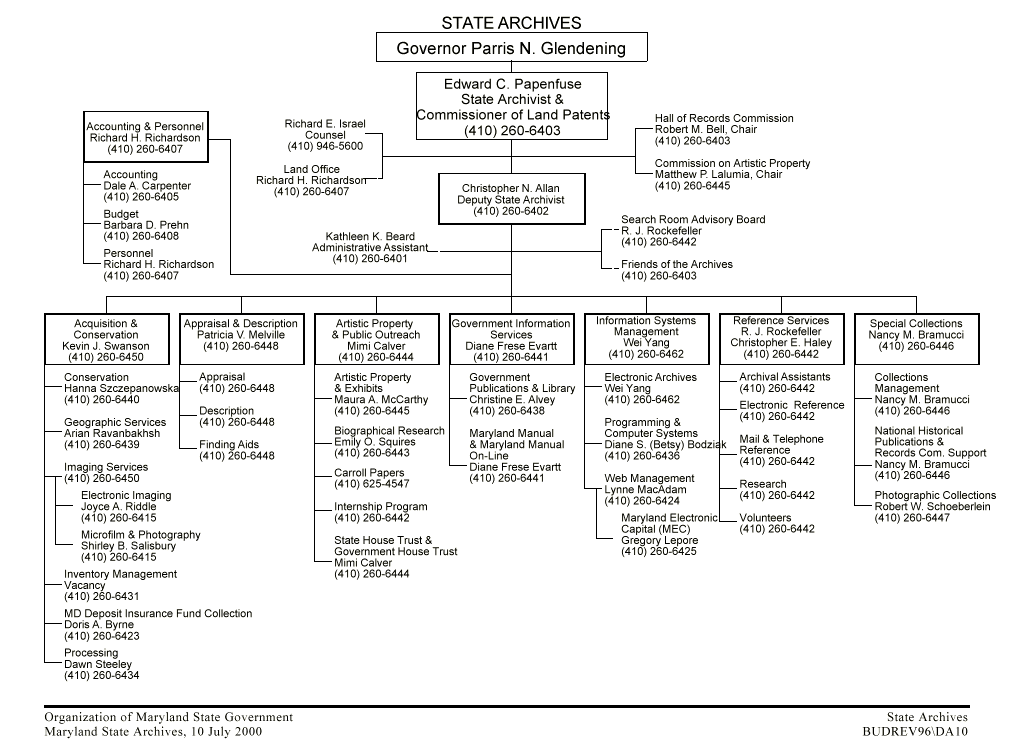 STATE ARCHIVES

Governor Parris N. Glendening

Edward C. Papenfuse
State Archivist &
Commissioner of Land Patents
(410) 260-6403

Accounting & Personnel
Richard H. Richardson
(410) 260-6407

Accounting
Dale A. Carpenter
(410) 260-6405

Budget
Barbara D. Prehn
(410) 260-6408

Personnel
Richard H. Richardson
(410) 260-6407

Richard E. Israel
Counsel
(410) 946-5600

Land Office
Richard H. Richardson
(410) 260-6407

Hall of Records Commission
Robert M. Bell, Chair
(410) 260-6403

Commission on Artistic Property
Matthew P. Lalumia, Chair
(410) 260-6445

Christopher N. Allan
Deputy State Archivist
(410) 260-6402

Kathleen K. Beard
Administrative Assistant
(410) 260-6401

Search Room Advisory Board
R. J. Rockefeller
(410) 260-6442

Friends of the Archives
(410) 260-6403

Acquisition & Conservation
Kevin J. Swanson
(410) 260-6450

Conservation
Hanna Szczepanowska
(410) 260-6440

Geographic Services
Arian Ravanbakhsh
(410) 260-6439

Imaging Services
(410) 260-6450

Electronic Imaging
Joyce A. Riddle
(410) 260-6415

Microfilm & Photography
Shirley B. Salisbury
(410) 260-6415

Inventory Management
Vacancy
(410) 260-6431

MD Deposit Insurance Fund Collection
Doris A. Byrne
(410) 260-6423

Processing
Dawn Steeley
(410) 260-6434

Appraisal & Description
Patricia V. Melville
(410) 260-6448

Appraisal
(410) 260-6448

Description
(410) 260-6448

Finding Aids
(410) 260-6448

Artistic Property & Public Outreach
Mimi Calver
(410) 260-6444

Artistic Property & Exhibits
Maura A. McCarthy
(410) 260-6445

Biographical Research
Emily O. Squires
(410) 260-6443

Carroll Papers
(410) 625-4547

Internship Program
(410) 260-6442

State House Trust & Government House Trust
Mimi Calver
(410) 260-6444

Government Information Services
Diane Frese Evartt
(410) 260-6441

Government Publications & Library
Christine E. Alvey
(410) 260-6438

Maryland Manual & Maryland Manual On-Line
Diane Frese Evartt
(410) 260-6441

Information Systems Management
Wei Yang
(410) 260-6462

Electronic Archives
Wei Yang
(410) 260-6462

Programming & Computer Systems
Diane S. (Betsy) Bodziak
(410) 260-6436

Web Management
Lynne MacAdam
(410) 260-6424

Maryland Electronic Capital (MEC)
Gregory Lepore
(410) 260-6425

Reference Services
R. J. Rockefeller
Christopher E. Haley
(410) 260-6442

Archival Assistants
(410) 260-6442

Electronic Reference
(410) 260-6442

Mail & Telephone Reference
(410) 260-6442

Research
(410) 260-6442

Volunteers
(410) 260-6442

Special Collections
Nancy M. Bramucci
(410) 260-6446

Collections Management
Nancy M. Bramucci
(410) 260-6446

National Historical Publications & Records Com. Support
Nancy M. Bramucci
(410) 260-6446

Photographic Collections
Robert W. Schoeberlein
(410) 260-6447

Organization of Maryland State Government
Maryland State Archives, 10 July 2000

State Archives
BUDREV96\DA10